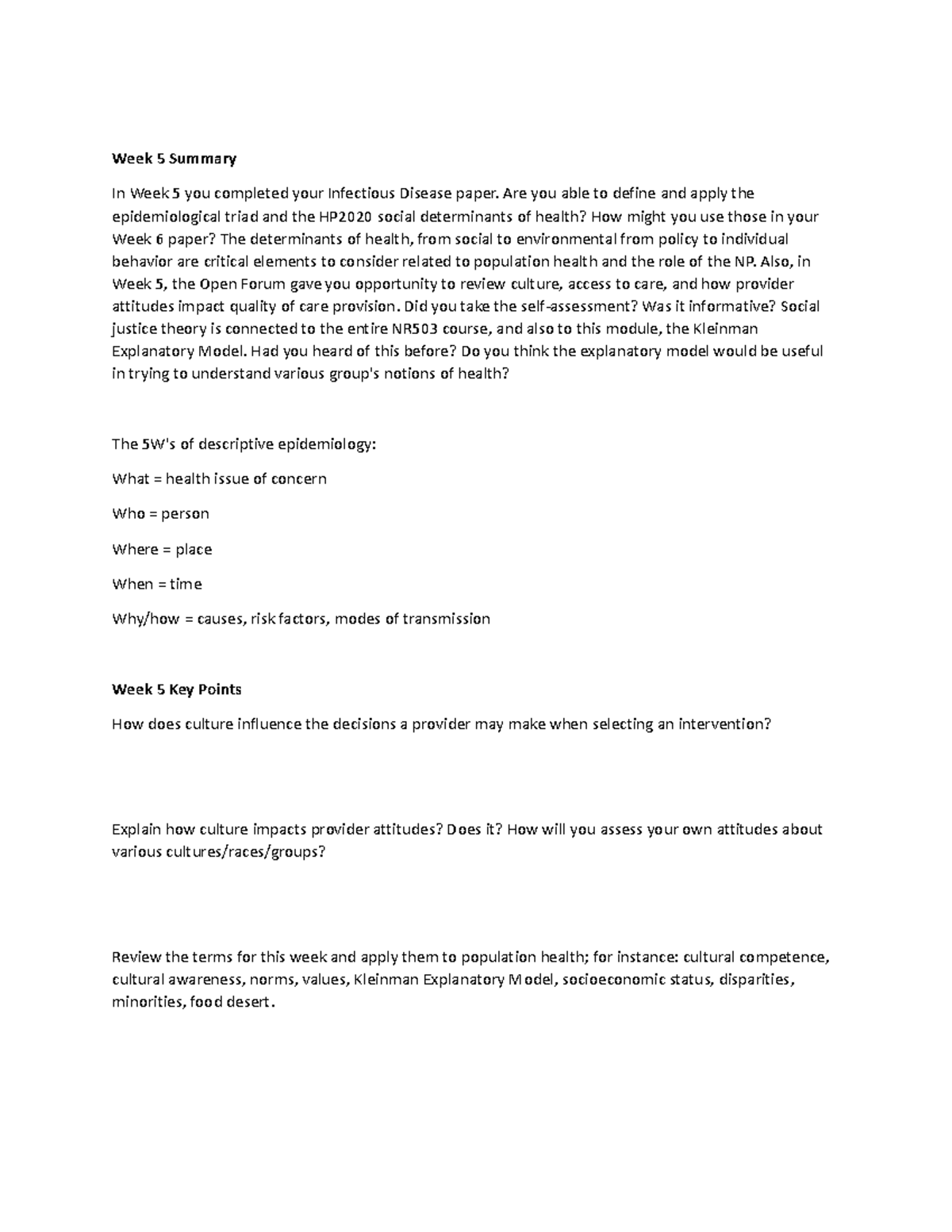 Week 5 Summary

In Week 5 you completed your Infectious Disease paper. Are you able to define and apply the epidemiological triad and the HP2020 social determinants of health? How might you use those in your Week 6 paper? The determinants of health, from social to environmental from policy to individual behavior are critical elements to consider related to population health and the role of the NP. Also, in Week 5, the Open Forum gave you opportunity to review culture, access to care, and how provider attitudes impact quality of care provision. Did you take the self-assessment? Was it informative? Social justice theory is connected to the entire NR503 course, and also to this module, the Kleinman Explanatory Model. Had you heard of this before? Do you think the explanatory model would be useful in trying to understand various group's notions of health?

The 5W's of descriptive epidemiology:

What = health issue of concern

Who = person

Where = place

When = time

Why/how = causes, risk factors, modes of transmission

Week 5 Key Points

How does culture influence the decisions a provider may make when selecting an intervention?

Explain how culture impacts provider attitudes? Does it? How will you assess your own attitudes about various cultures/races/groups?

Review the terms for this week and apply them to population health; for instance: cultural competence, cultural awareness, norms, values, Kleinman Explanatory Model, socioeconomic status, disparities, minorities, food desert.